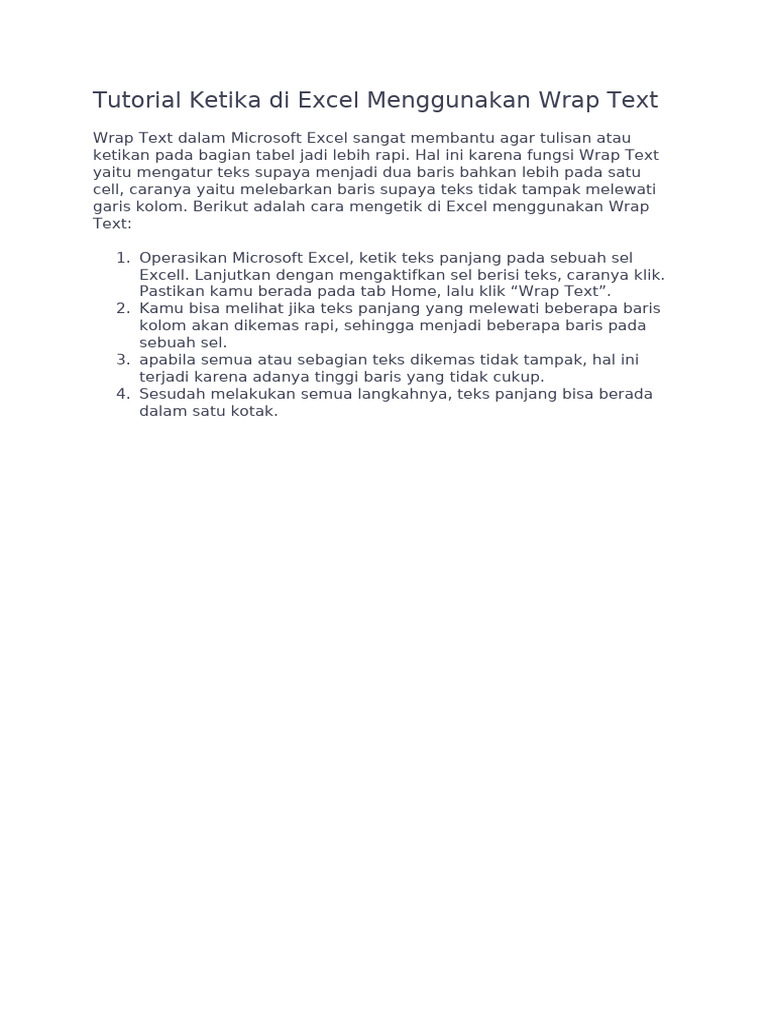 Tutorial Ketika di Excel Menggunakan Wrap Text

Wrap Text dalam Microsoft Excel sangat membantu agar tulisan atau ketikan pada bagian tabel jadi lebih rapi. Hal ini karena fungsi Wrap Text yaitu mengatur teks supaya menjadi dua baris bahkan lebih pada satu cell, caranya yaitu melebarkan baris supaya teks tidak tampak melewati garis kolom. Berikut adalah cara mengetik di Excel menggunakan Wrap Text:

1. Operasikan Microsoft Excel, ketik teks panjang pada sebuah sel Excell. Lanjutkan dengan mengaktifkan sel berisi teks, caranya klik. Pastikan kamu berada pada tab Home, lalu klik “Wrap Text”.
2. Kamu bisa melihat jika teks panjang yang melewati beberapa baris kolom akan dikemas rapi, sehingga menjadi beberapa baris pada sebuah sel.
3. apabila semua atau sebagian teks dikemas tidak tampak, hal ini terjadi karena adanya tinggi baris yang tidak cukup.
4. Sesudah melakukan semua langkahnya, teks panjang bisa berada dalam satu kotak.